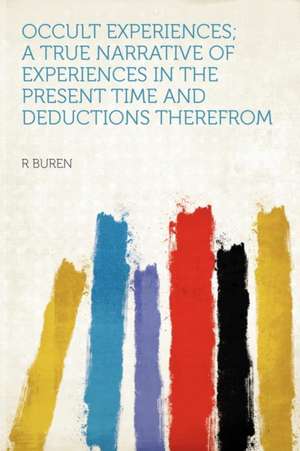 OCCULT EXPERIENCES; A TRUE NARRATIVE OF EXPERIENCES IN THE PRESENT TIME AND DEDUCTIONS THEREFROM

R BUREN